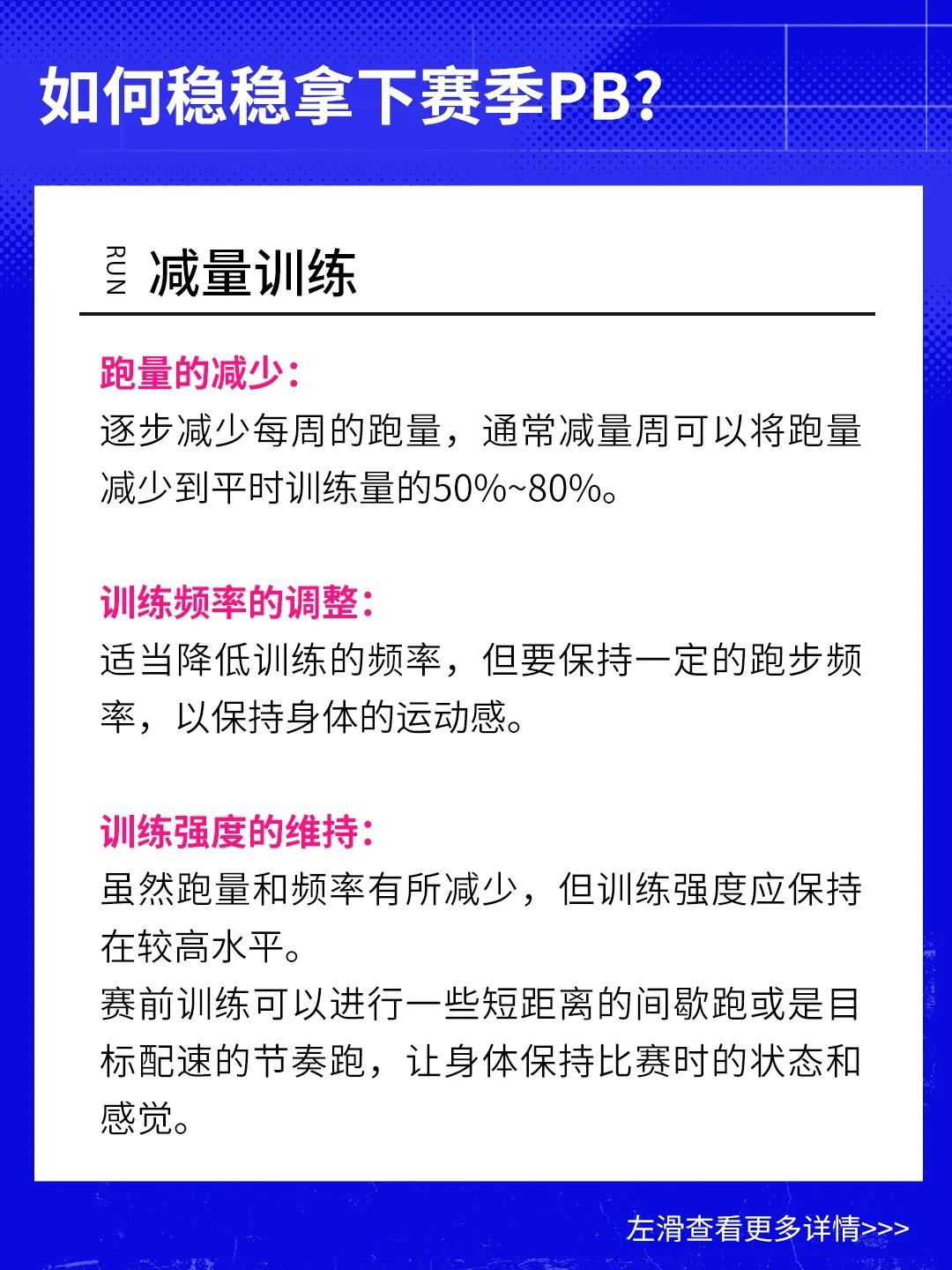 如何稳稳拿下赛季PB?

RUN 减量训练

跑量的减少：
逐步减少每周的跑量，通常减量周可以将跑量减少到平时训练量的50%~80%。

训练频率的调整：
适当降低训练的频率，但要保持一定的跑步频率，以保持身体的运动感。

训练强度的维持：
虽然跑量和频率有所减少，但训练强度应保持在较高水平。
赛前训练可以进行一些短距离的间歇跑或是目标配速的节奏跑，让身体保持比赛时的状态和感觉。

左滑查看更多详情>>>